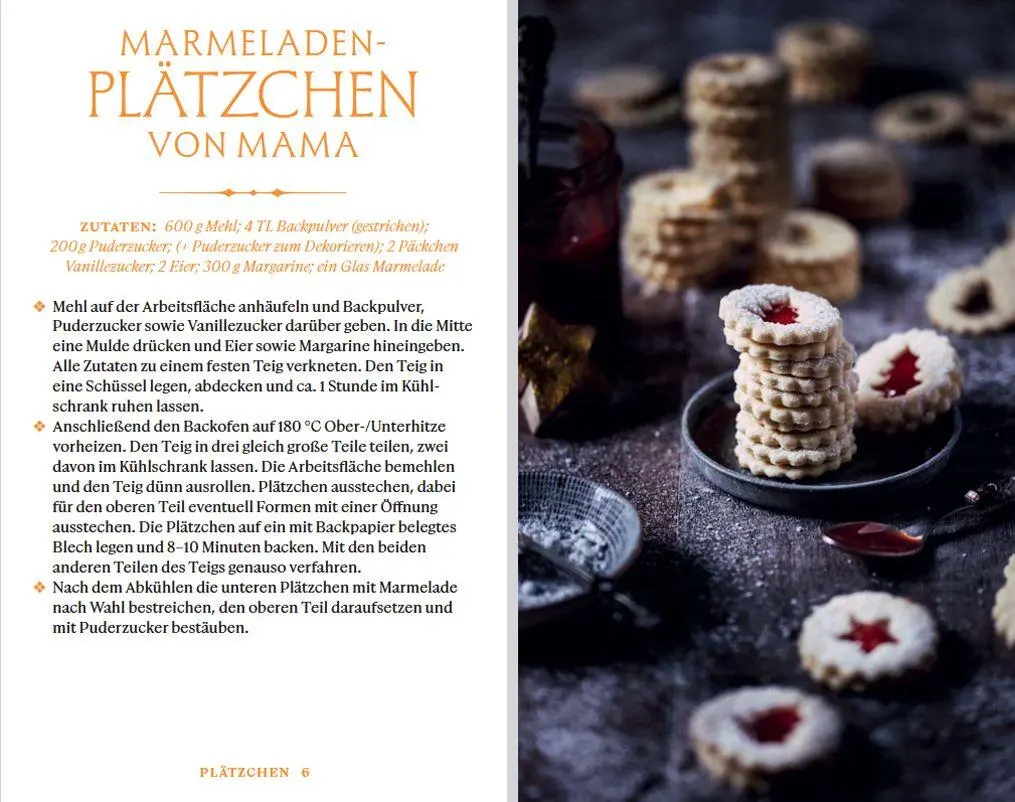 MARMELADEN-
PLÄTZCHEN
VON MAMA

ZUTATEN: 600 g Mehl; 4 TL Backpulver (gestrichen); 200 g Puderzucker; (+ Puderzucker zum Dekorieren); 2 Päckchen Vanillezucker; 2 Eier; 300 g Margarine; ein Glas Marmelade

❖ Mehl auf der Arbeitsfläche anhäufeln und Backpulver, Puderzucker sowie Vanillezucker darüber geben. In die Mitte eine Mulde drücken und Eier sowie Margarine hineingeben. Alle Zutaten zu einem festen Teig verkneten. Den Teig in eine Schüssel legen, abdecken und ca. 1 Stunde im Kühlschrank ruhen lassen.
❖ Anschließend den Backofen auf 180 °C Ober-/Unterhitze vorheizen. Den Teig in drei gleich große Teile teilen, zwei davon im Kühlschrank lassen. Die Arbeitsfläche bemehlen und den Teig dünn ausrollen. Plätzchen ausstechen, dabei für den oberen Teil eventuell Formen mit einer Öffnung ausstechen. Die Plätzchen auf ein mit Backpapier belegtes Blech legen und 8–10 Minuten backen. Mit den beiden anderen Teilen des Teigs genauso verfahren.
❖ Nach dem Abkühlen die unteren Plätzchen mit Marmelade nach Wahl bestreichen, den oberen Teil daraufsetzen und mit Puderzucker bestäuben.

PLÄTZCHEN 6